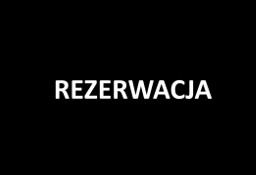 REZERWACJA